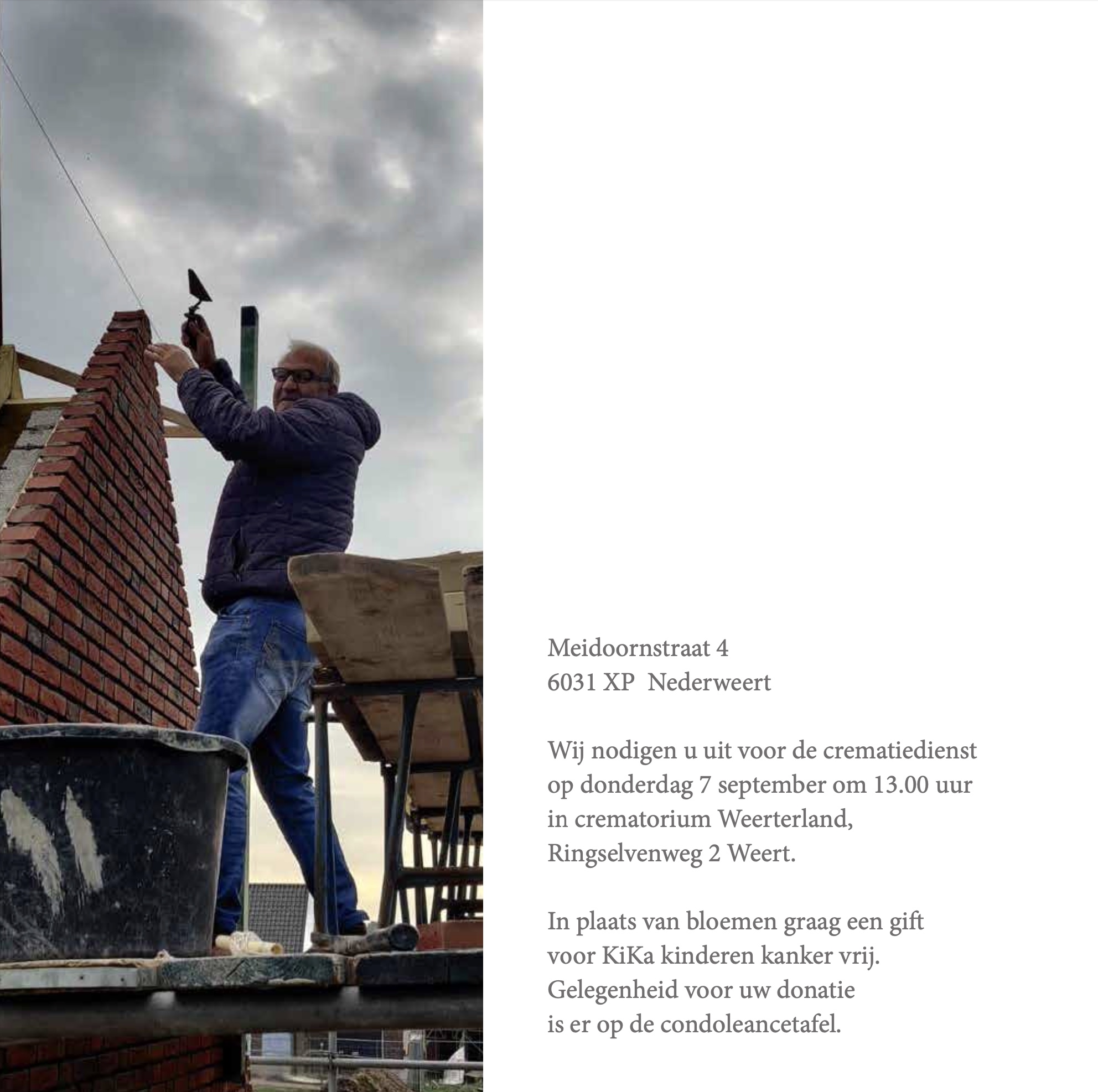 Meidoornstraat 4
6031 XP  Nederweert

Wij nodigen u uit voor de crematiedienst op donderdag 7 september om 13.00 uur in crematorium Weerterland, Ringselvenweg 2 Weert.

In plaats van bloemen graag een gift voor KiKa kinderen kanker vrij. Gelegenheid voor uw donatie is er op de condoleancetafel.